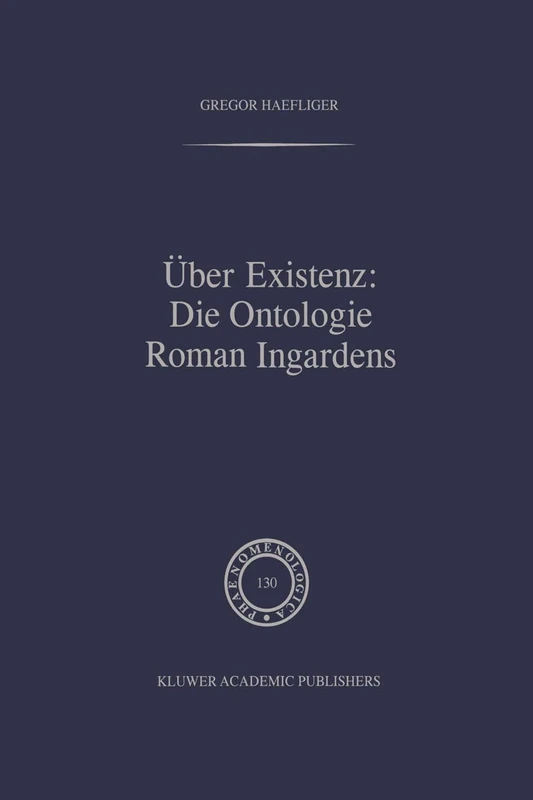 GREGOR HAEFLIGER

Über Existenz:
Die Ontologie
Roman Ingardens

PHAENOMENOLOGICA
130

KLUWER ACADEMIC PUBLISHERS